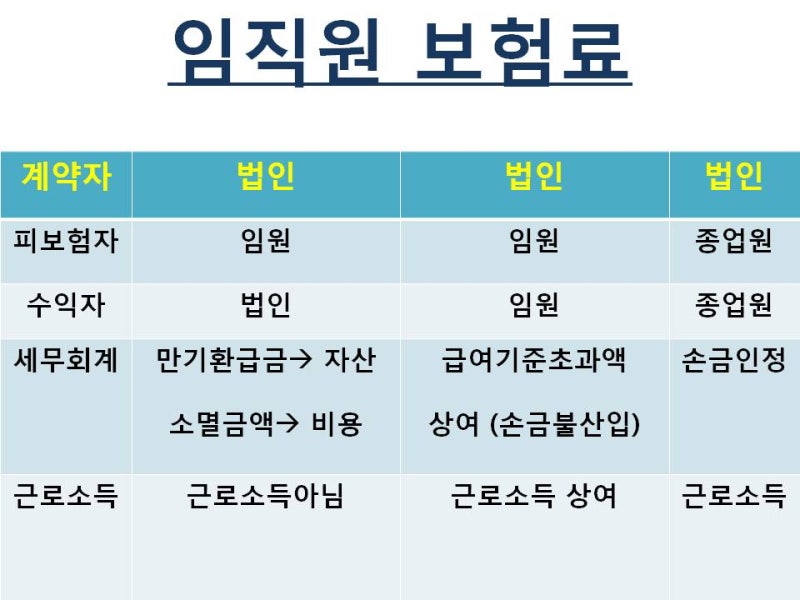 임직원 보험료

| 계약자 | 법인 | 법인 | 법인 |
|---|---|---|---|
| 피보험자 | 임원 | 임원 | 종업원 |
| 수익자 | 법인 | 임원 | 종업원 |
| 세무회계 | 만기환급금→ 자산 소멸금액→ 비용 | 급여기준초과액 상여 (손금불산입) | 손금인정 |
| 근로소득 | 근로소득아님 | 근로소득 상여 | 근로소득 |